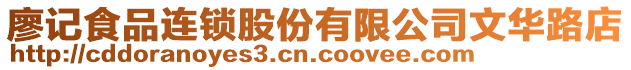 廖记食品连锁股份有限公司文华路店
http://cddoranoyes3.cn.coovee.com